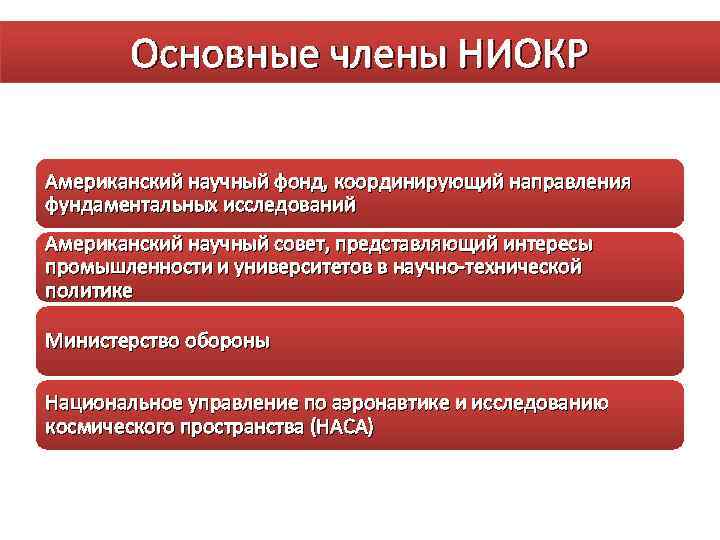 Основные члены НИОКР

Американский научный фонд, координирующий направления фундаментальных исследований

Американский научный совет, представляющий интересы промышленности и университетов в научно-технической политике

Министерство обороны

Национальное управление по аэронавтике и исследованию космического пространства (НАСА)